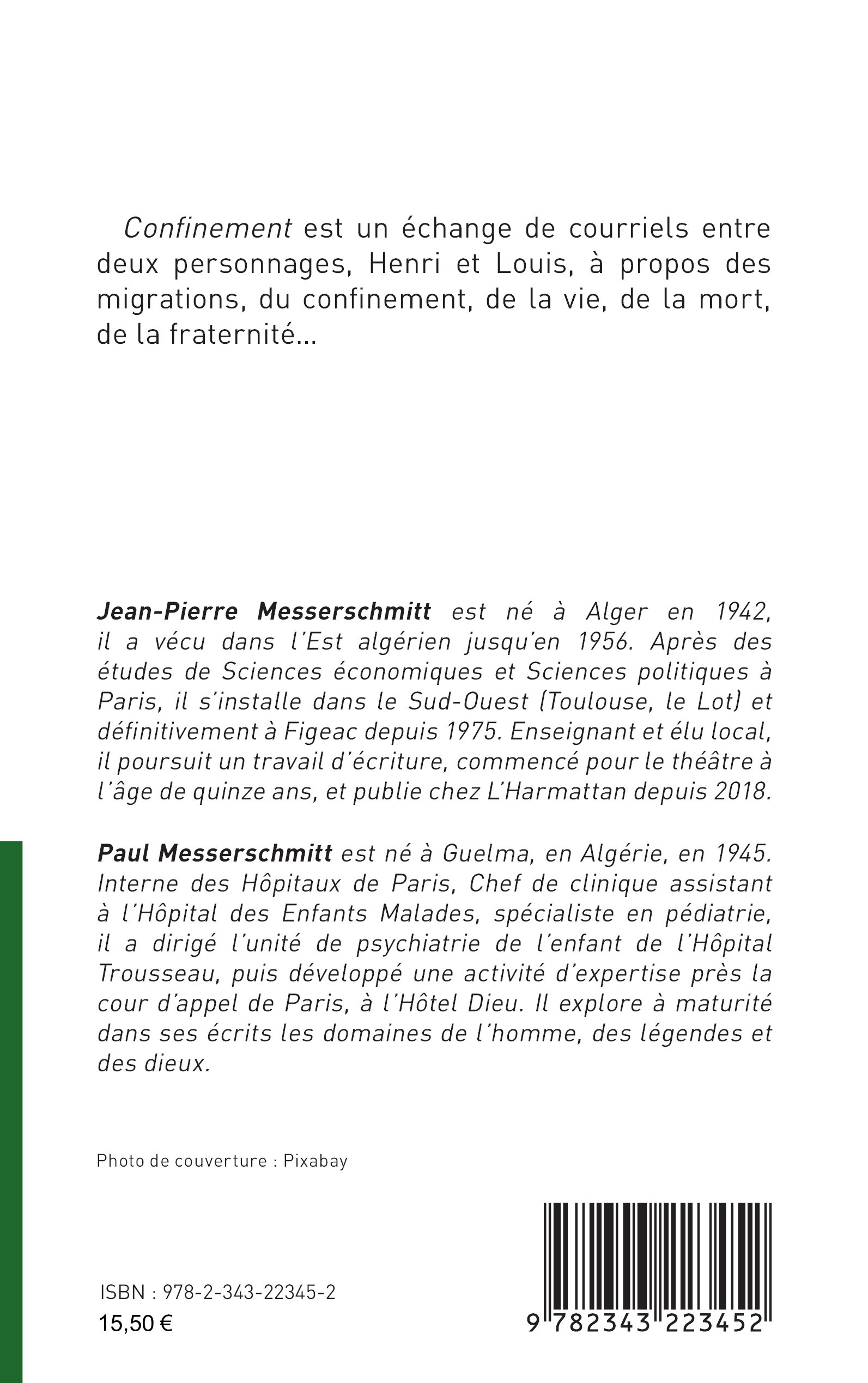 Confinement est un échange de courriels entre deux personnages, Henri et Louis, à propos des migrations, du confinement, de la vie, de la mort, de la fraternité...

Jean-Pierre Messerschmitt est né à Alger en 1942, il a vécu dans l'Est algérien jusqu'en 1956. Après des études de Sciences économiques et Sciences politiques à Paris, il s'installe dans le Sud-Ouest (Toulouse, le Lot) et définitivement à Figeac depuis 1975. Enseignant et élu local, il poursuit un travail d'écriture, commencé pour le théâtre à l'âge de quinze ans, et publie chez L'Harmattan depuis 2018.

Paul Messerschmitt est né à Guelma, en Algérie, en 1945. Interne des Hôpitaux de Paris, Chef de clinique assistant à l'Hôpital des Enfants Malades, spécialiste en pédiatrie, il a dirigé l'unité de psychiatrie de l'enfant de l'Hôpital Trousseau, puis développé une activité d'expertise près la cour d'appel de Paris, à l'Hôtel Dieu. Il explore à maturité dans ses écrits les domaines de l'homme, des légendes et des dieux.

Photo de couverture : Pixabay

ISBN : 978-2-343-22345-2
15,50 €

9 782343 223452